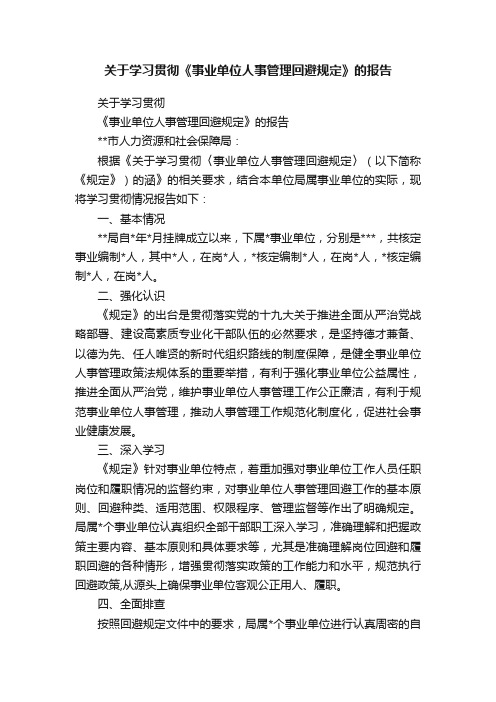 关于学习贯彻《事业单位人事管理回避规定》的报告

关于学习贯彻

《事业单位人事管理回避规定》的报告

**市人力资源和社会保障局：

根据《关于学习贯彻〈事业单位人事管理回避规定〉（以下简称《规定》）的函》的相关要求，结合本单位局属事业单位的实际，现将学习贯彻情况报告如下：

一、基本情况

**局自*年*月挂牌成立以来，下属*事业单位，分别是***，共核定事业编制*人，其中*人，在岗*人，*核定编制*人，在岗*人，*核定编制*人，在岗*人。

二、强化认识

《规定》的出台是贯彻落实党的十九大关于推进全面从严治党战略部署、建设高素质专业化干部队伍的必然要求，是坚持德才兼备、以德为先、任人唯贤的新时代组织路线的制度保障，是健全事业单位人事管理政策法规体系的重要举措，有利于强化事业单位公益属性，推进全面从严治党，维护事业单位人事管理工作公正廉洁，有利于规范事业单位人事管理，推动人事管理工作规范化制度化，促进社会事业健康发展。

三、深入学习

《规定》针对事业单位特点，着重加强对事业单位工作人员任职岗位和履职情况的监督约束，对事业单位人事管理回避工作的基本原则、回避种类、适用范围、权限程序、管理监督等作出了明确规定。局属*个事业单位认真组织全部干部职工深入学习，准确理解和把握政策主要内容、基本原则和具体要求等，尤其是准确理解岗位回避和履职回避的各种情形，增强贯彻落实政策的工作能力和水平，规范执行回避政策,从源头上确保事业单位客观公正用人、履职。

四、全面排查

按照回避规定文件中的要求，局属*个事业单位进行认真周密的自